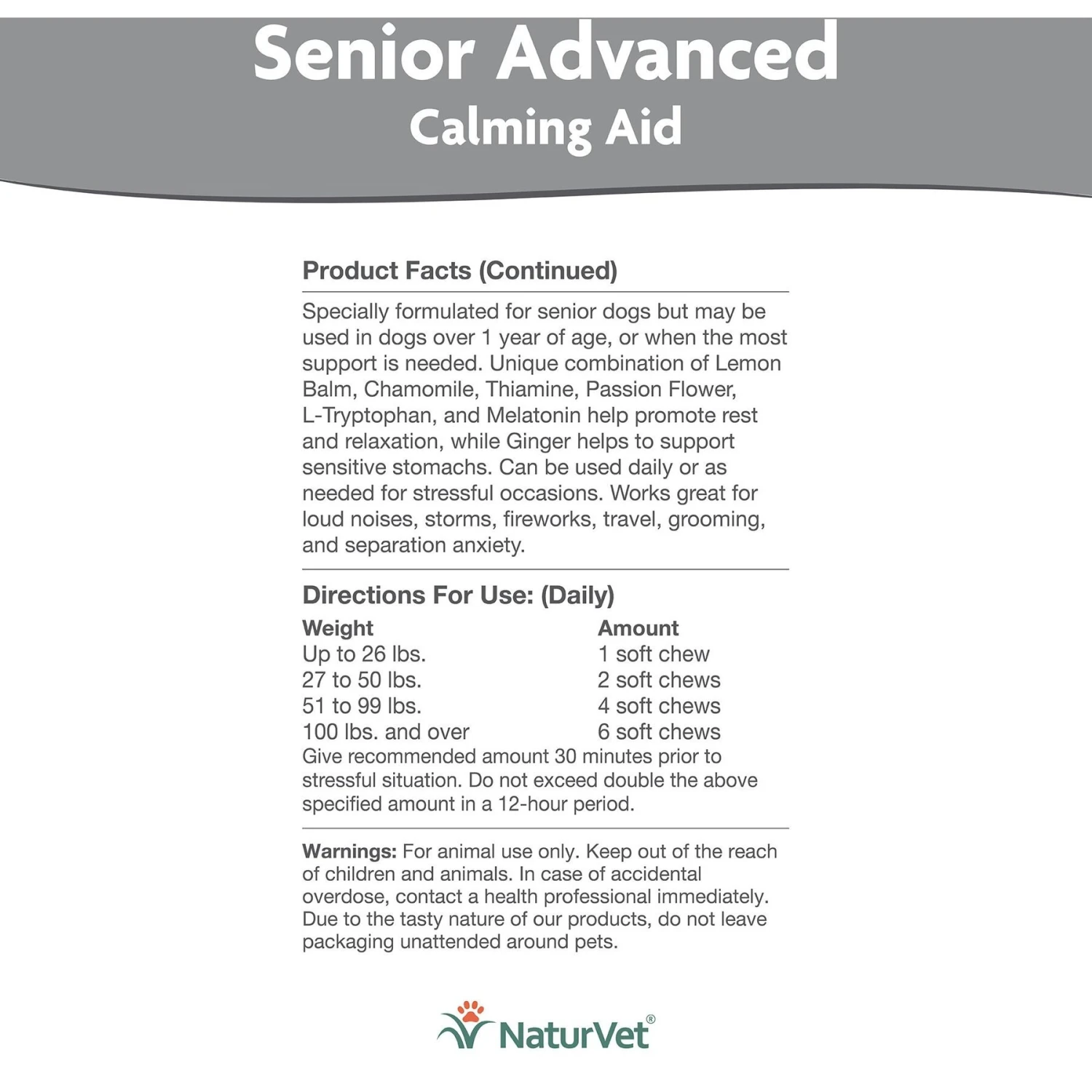 Senior Advanced
Calming Aid

Product Facts (Continued)

Specially formulated for senior dogs but may be used in dogs over 1 year of age, or when the most support is needed. Unique combination of Lemon Balm, Chamomile, Thiamine, Passion Flower, L-Tryptophan, and Melatonin help promote rest and relaxation, while Ginger helps to support sensitive stomachs. Can be used daily or as needed for stressful occasions. Works great for loud noises, storms, fireworks, travel, grooming, and separation anxiety.

Directions For Use: (Daily)

| Weight | Amount |
|---|---|
| Up to 26 lbs. | 1 soft chew |
| 27 to 50 lbs. | 2 soft chews |
| 51 to 99 lbs. | 4 soft chews |
| 100 lbs. and over | 6 soft chews |

Give recommended amount 30 minutes prior to stressful situation. Do not exceed double the above specified amount in a 12-hour period.

Warnings: For animal use only. Keep out of the reach of children and animals. In case of accidental overdose, contact a health professional immediately. Due to the tasty nature of our products, do not leave packaging unattended around pets.

NaturVet®